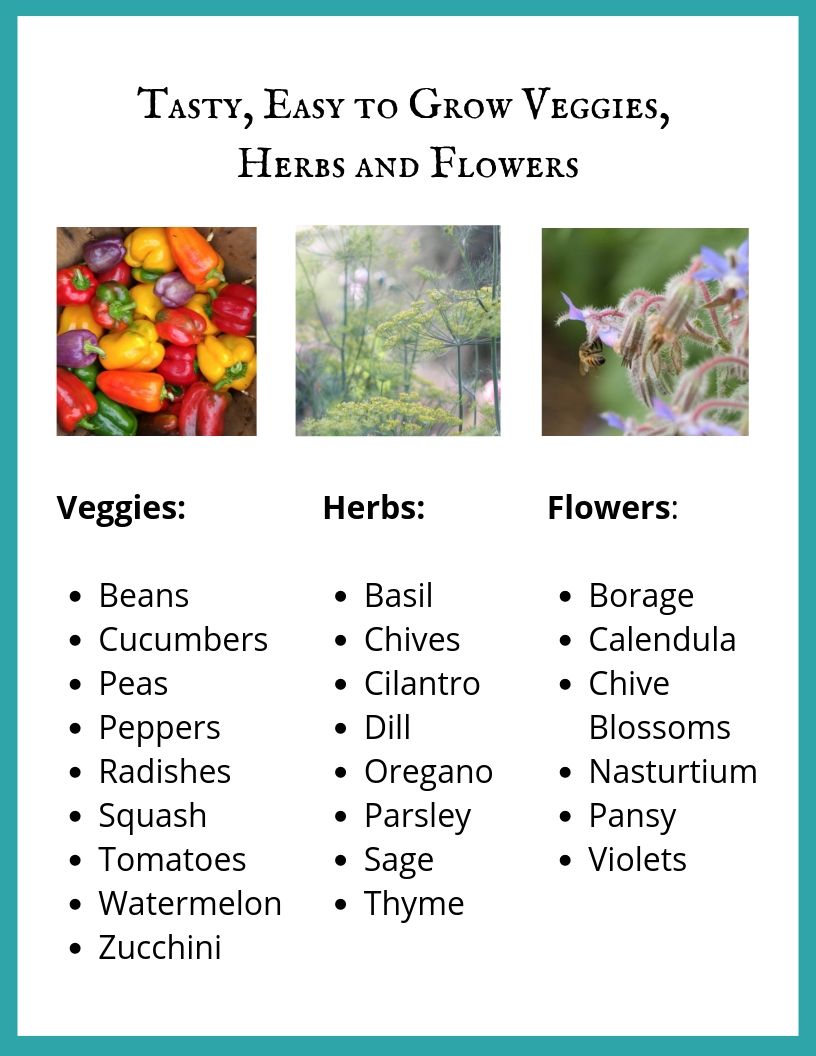 Tasty, Easy to Grow Veggies, Herbs and Flowers

Veggies:

- Beans
- Cucumbers
- Peas
- Peppers
- Radishes
- Squash
- Tomatoes
- Watermelon
- Zucchini

Herbs:

- Basil
- Chives
- Cilantro
- Dill
- Oregano
- Parsley
- Sage
- Thyme

Flowers:

- Borage
- Calendula
- Chive Blossoms
- Nasturtium
- Pansy
- Violets